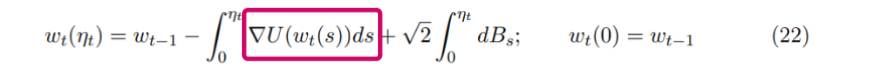 $w_t(\eta_t) = w_{t-1} - \int_0^{\eta_t} \nabla U(w_t(s))ds + \sqrt{2}\int_0^{\eta_t} dB_s; \qquad w_t(0) = w_{t-1} \qquad (22)$